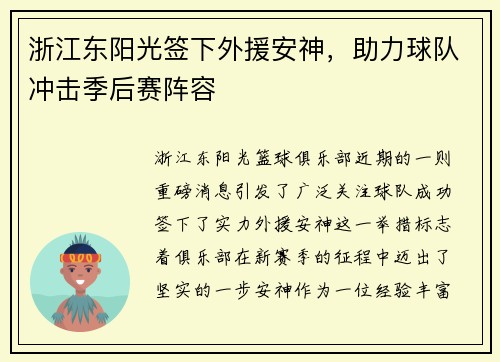 浙江东阳光签下外援安神，助力球队冲击季后赛阵容

浙江东阳光篮球俱乐部近期的一则重磅消息引发了广泛关注球队成功签下了实力外援安神这一举措标志着俱乐部在新赛季的征程中迈出了坚实的一步安神作为一位经验丰富